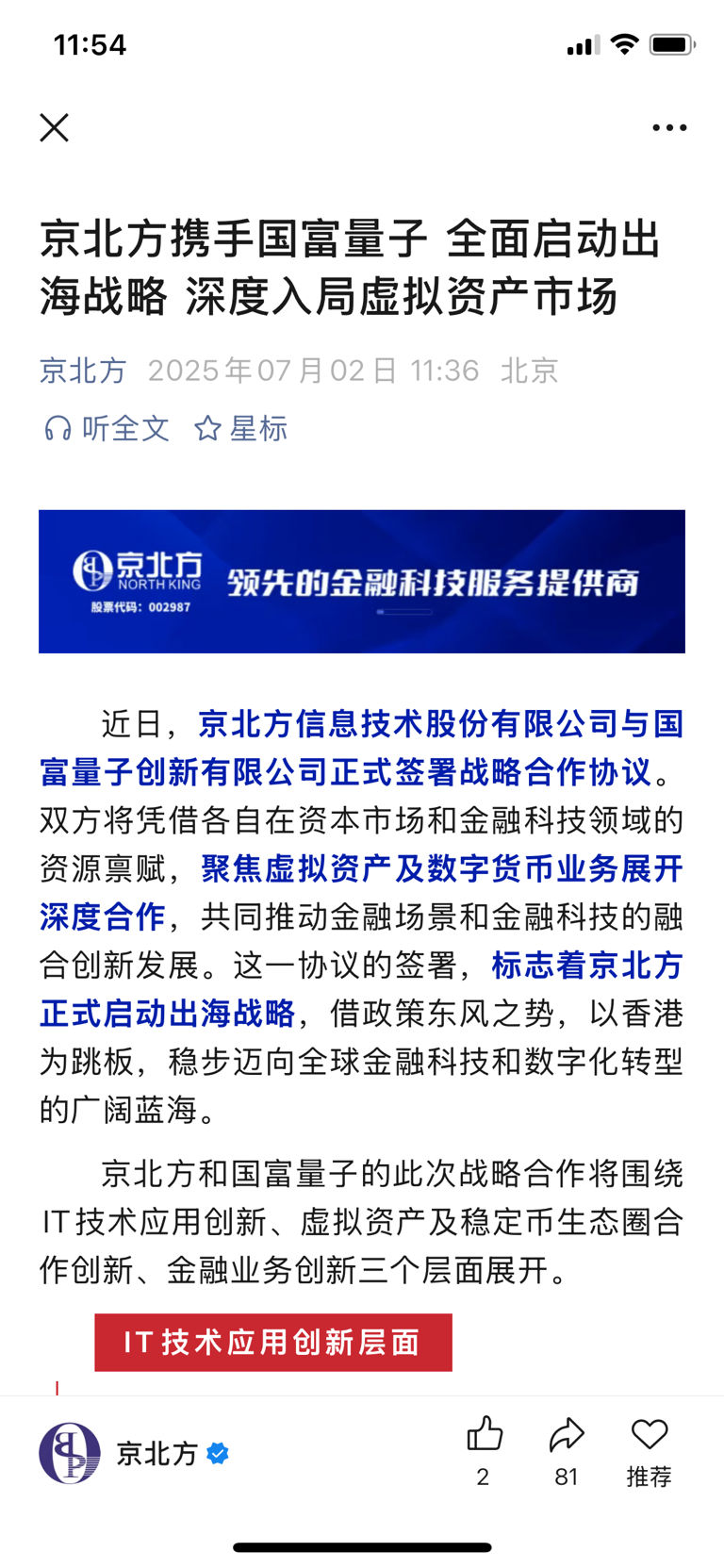 11:54

京北方携手国富量子 全面启动出海战略 深度入局虚拟资产市场

京北方 2025年07月02日 11:36 北京

听全文 星标

京北方 NORTH KING 股票代码：002987 领先的金融科技服务提供商

近日，京北方信息技术股份有限公司与国富量子创新有限公司正式签署战略合作协议。双方将凭借各自在资本市场和金融科技领域的资源禀赋，聚焦虚拟资产及数字货币业务展开深度合作，共同推动金融场景和金融科技的融合创新发展。这一协议的签署，标志着京北方正式启动出海战略，借政策东风之势，以香港为跳板，稳步迈向全球金融科技和数字化转型的广阔蓝海。

京北方和国富量子的此次战略合作将围绕IT技术应用创新、虚拟资产及稳定币生态圈合作创新、金融业务创新三个层面展开。

IT技术应用创新层面

京北方

2

81

推荐